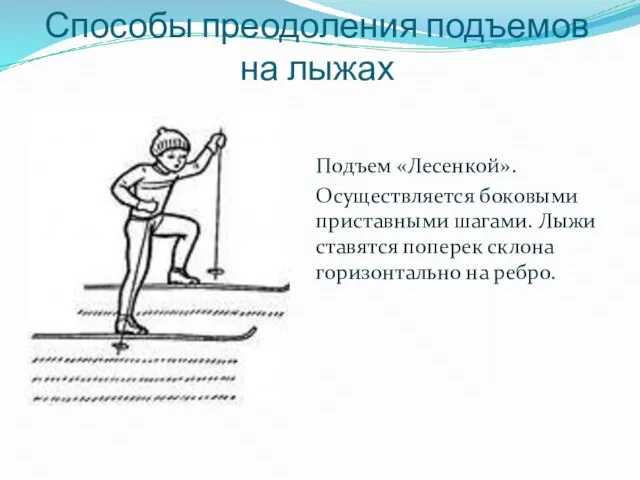 Способы преодоления подъемов на лыжах

Подъем «Лесенкой».

Осуществляется боковыми приставными шагами. Лыжи ставятся поперек склона горизонтально на ребро.